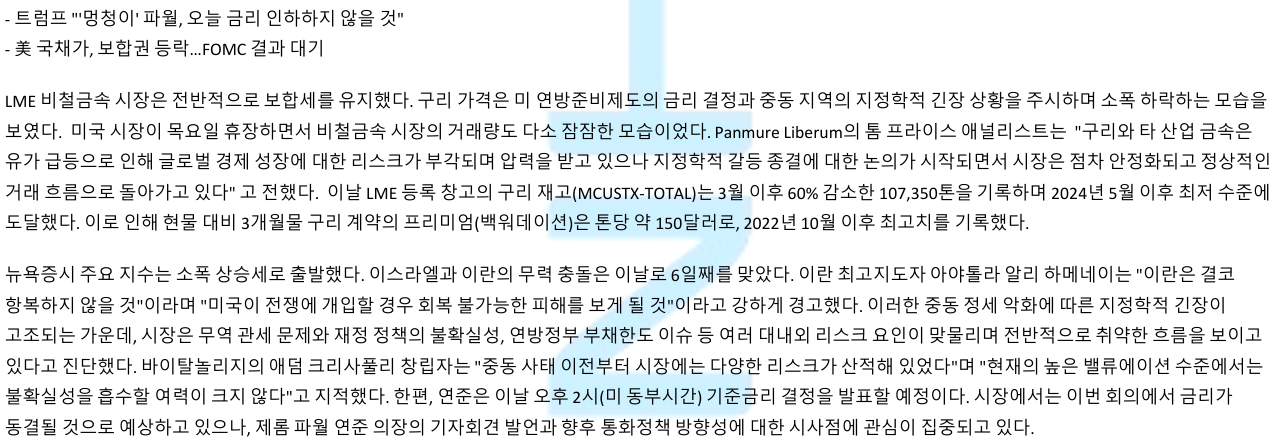 - 트럼프 "'멍청이' 파월, 오늘 금리 인하하지 않을 것"
- 美 국채가, 보합권 등락...FOMC 결과 대기

LME 비철금속 시장은 전반적으로 보합세를 유지했다. 구리 가격은 미 연방준비제도의 금리 결정과 중동 지역의 지정학적 긴장 상황을 주시하며 소폭 하락하는 모습을 보였다. 미국 시장이 목요일 휴장하면서 비철금속 시장의 거래량도 다소 잠잠한 모습이었다. Panmure Liberum의 톰 프라이스 애널리스트는 "구리와 타 산업 금속은 유가 급등으로 인해 글로벌 경제 성장에 대한 리스크가 부각되며 압력을 받고 있으나 지정학적 갈등 종결에 대한 논의가 시작되면서 시장은 점차 안정화되고 정상적인 거래 흐름으로 돌아가고 있다" 고 전했다. 이날 LME 등록 창고의 구리 재고(MCUSTX-TOTAL)는 3월 이후 60% 감소한 107,350톤을 기록하며 2024년 5월 이후 최저 수준에 도달했다. 이로 인해 현물 대비 3개월물 구리 계약의 프리미엄(백워데이션)은 톤당 약 150달러로, 2022년 10월 이후 최고치를 기록했다.

뉴욕증시 주요 지수는 소폭 상승세로 출발했다. 이스라엘과 이란의 무력 충돌은 이날로 6일째를 맞았다. 이란 최고지도자 아야톨라 알리 하메네이는 "이란은 결코 항복하지 않을 것"이라며 "미국이 전쟁에 개입할 경우 회복 불가능한 피해를 보게 될 것"이라고 강하게 경고했다. 이러한 중동 정세 악화에 따른 지정학적 긴장이 고조되는 가운데, 시장은 무역 관세 문제와 재정 정책의 불확실성, 연방정부 부채한도 이슈 등 여러 대내외 리스크 요인이 맞물리며 전반적으로 취약한 흐름을 보이고 있다고 진단했다. 바이탈놀리지의 애덤 크리사풀리 창립자는 "중동 사태 이전부터 시장에는 다양한 리스크가 산적해 있었다"며 "현재의 높은 밸류에이션 수준에서는 불확실성을 흡수할 여력이 크지 않다"고 지적했다. 한편, 연준은 이날 오후 2시(미 동부시간) 기준금리 결정을 발표할 예정이다. 시장에서는 이번 회의에서 금리가 동결될 것으로 예상하고 있으나, 제롬 파월 연준 의장의 기자회견 발언과 향후 통화정책 방향성에 대한 시사점에 관심이 집중되고 있다.